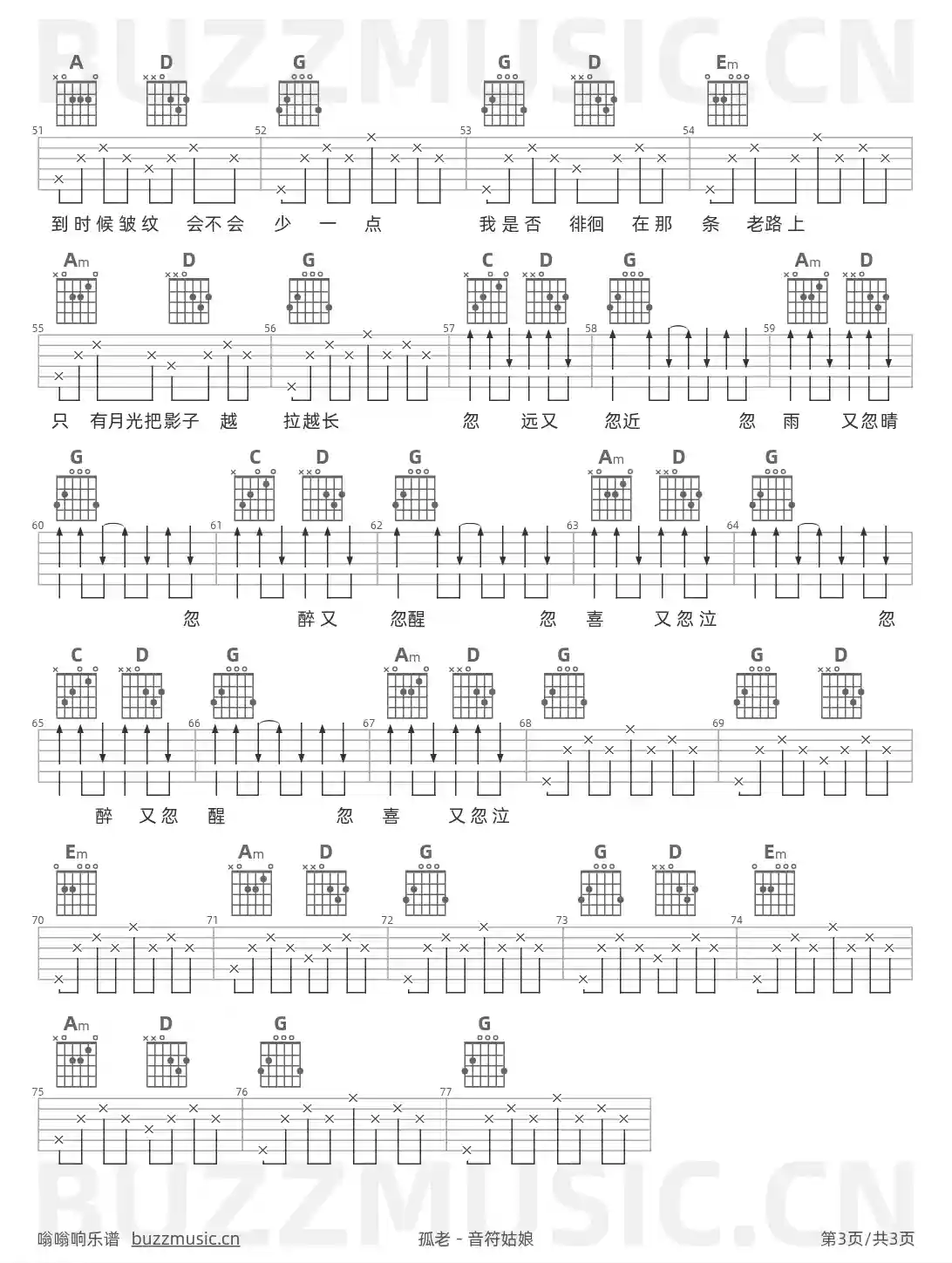 BUZZMUSIC.CN

A D G G D Em

51 52 53 54

到时候皱纹 会不会 少 一 点 我是否 徘徊 在那 条 老路上

Am D G C D G Am D

55 56 57 58 59

只 有月光把影子 越 拉越长 忽 远又 忽近 忽 雨 又忽晴

G C D G Am D G

60 61 62 63 64

忽 醉又 忽醒 忽 喜 又忽泣 忽

C D G Am D G G D

65 66 67 68 69

醉 又忽 醒 忽 喜 又忽泣

Em Am D G G D Em

70 71 72 73 74

Am D G G

75 76 77

BUZZMUSIC.CN

嗡嗡响乐谱 buzzmusic.cn 孤老 - 音符姑娘 第3页/共3页